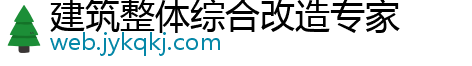 建筑整体综合改造专家
web.jykqkj.com